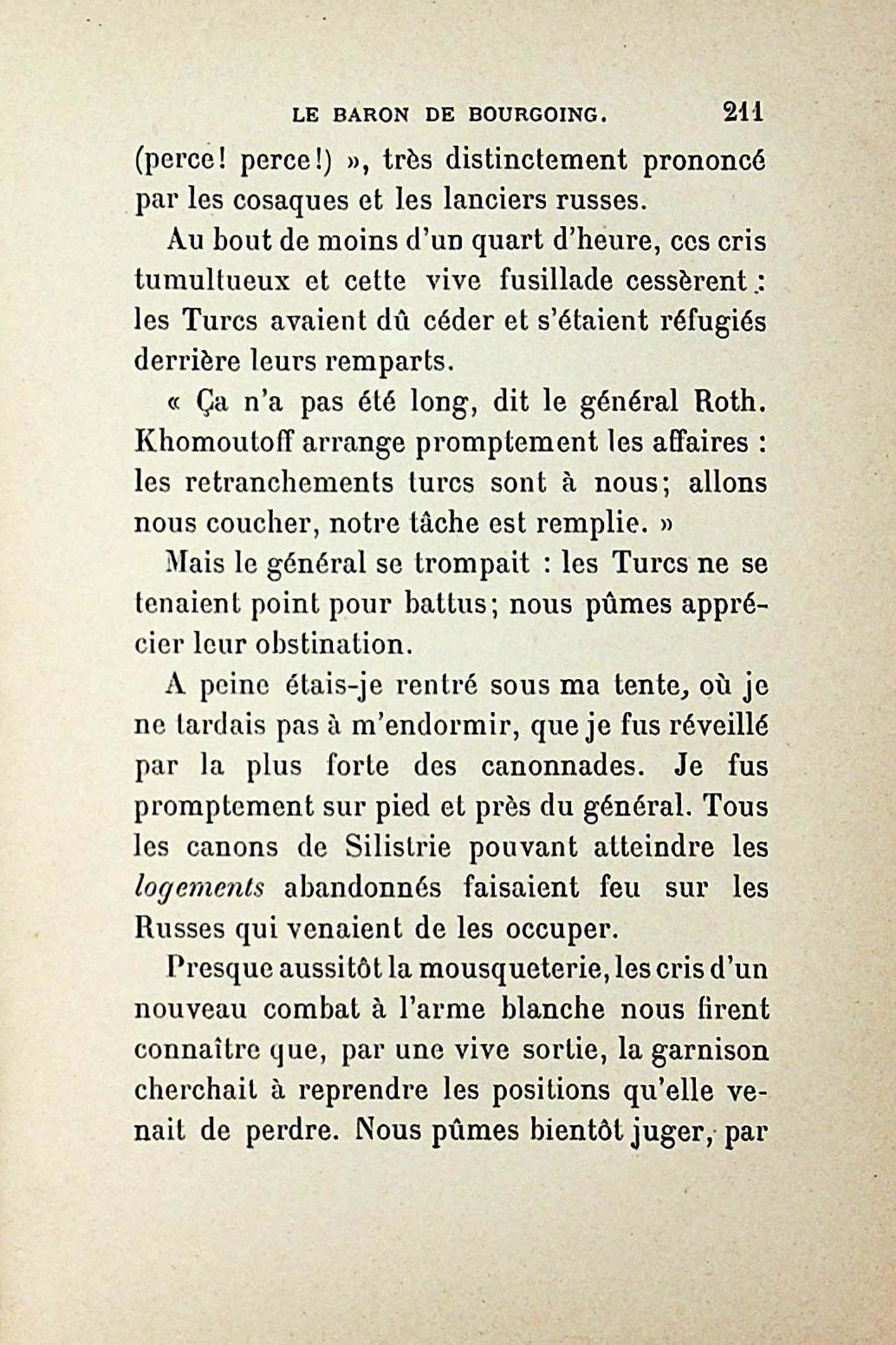 LE BARON DE BOURGOING. 211

(perce! perce!) », très distinctement prononcé par les cosaques et les lanciers russes.

Au bout de moins d'un quart d'heure, ces cris tumultueux et cette vive fusillade cessèrent : les Turcs avaient dû céder et s'étaient réfugiés derrière leurs remparts.

« Ça n'a pas été long, dit le général Roth. Khomoutoff arrange promptement les affaires : les retranchements turcs sont à nous; allons nous coucher, notre tâche est remplie. »

Mais le général se trompait : les Turcs ne se tenaient point pour battus; nous pûmes apprécier leur obstination.

A peine étais-je rentré sous ma tente, où je ne tardais pas à m'endormir, que je fus réveillé par la plus forte des canonnades. Je fus promptement sur pied et près du général. Tous les canons de Silistrie pouvant atteindre les logements abandonnés faisaient feu sur les Russes qui venaient de les occuper.

Presque aussitôt la mousqueterie, les cris d'un nouveau combat à l'arme blanche nous firent connaître que, par une vive sortie, la garnison cherchait à reprendre les positions qu'elle venait de perdre. Nous pûmes bientôt juger, par